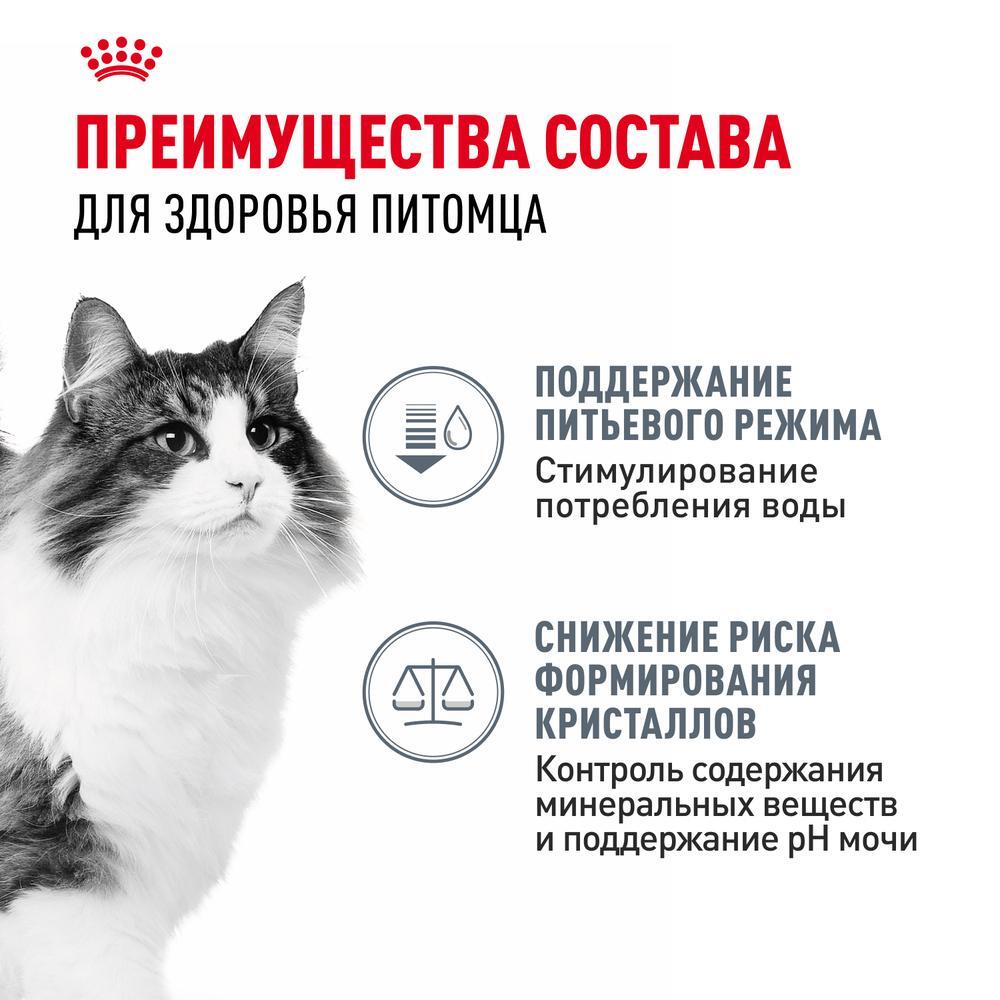 ПРЕИМУЩЕСТВА СОСТАВА
ДЛЯ ЗДОРОВЬЯ ПИТОМЦА

ПОДДЕРЖАНИЕ ПИТЬЕВОГО РЕЖИМА
Стимулирование потребления воды

СНИЖЕНИЕ РИСКА ФОРМИРОВАНИЯ КРИСТАЛЛОВ
Контроль содержания минеральных веществ и поддержание pH мочи